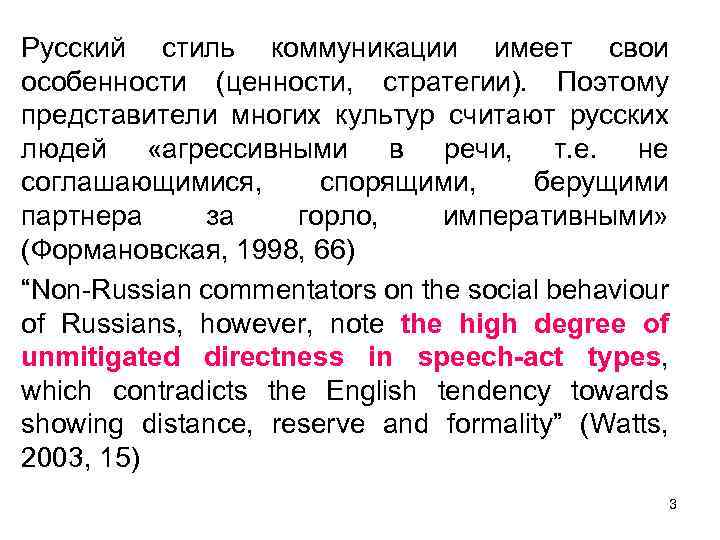 Русский стиль коммуникации имеет свои особенности (ценности, стратегии). Поэтому представители многих культур считают русских людей «агрессивными в речи, т.е. не соглашающимися, спорящими, берущими партнера за горло, императивными» (Формановская, 1998, 66)

“Non-Russian commentators on the social behaviour of Russians, however, note the high degree of unmitigated directness in speech-act types, which contradicts the English tendency towards showing distance, reserve and formality” (Watts, 2003, 15)

3